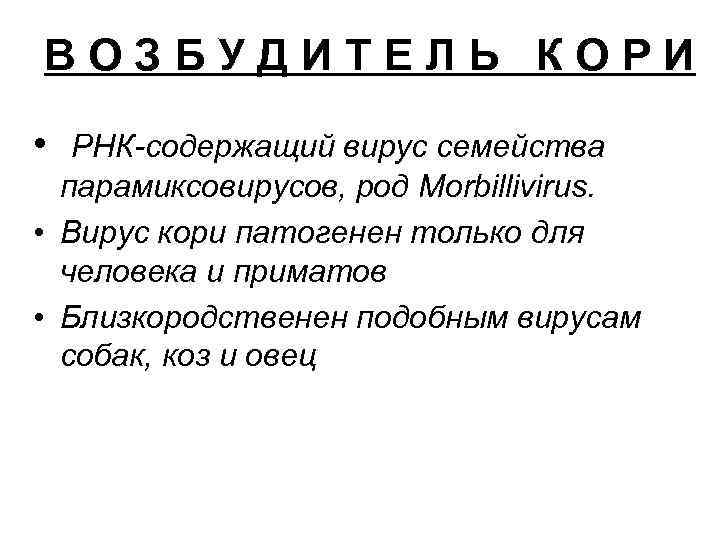 ВОЗБУДИТЕЛЬ КОРИ

• РНК-содержащий вирус семейства парамиксовирусов, род Morbillivirus.
• Вирус кори патогенен только для человека и приматов
• Близкородственен подобным вирусам собак, коз и овец